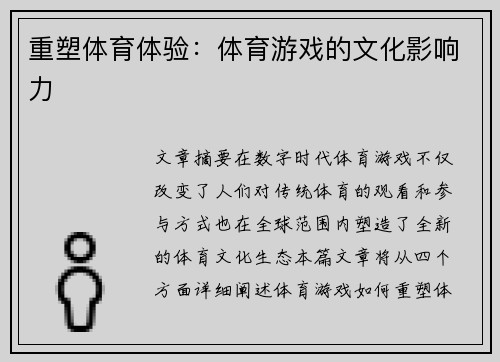 重塑体育体验：体育游戏的文化影响力

文章摘要在数字时代体育游戏不仅改变了人们对传统体育的观看和参与方式也在全球范围内塑造了全新的体育文化生态本篇文章将从四个方面详细阐述体育游戏如何重塑体